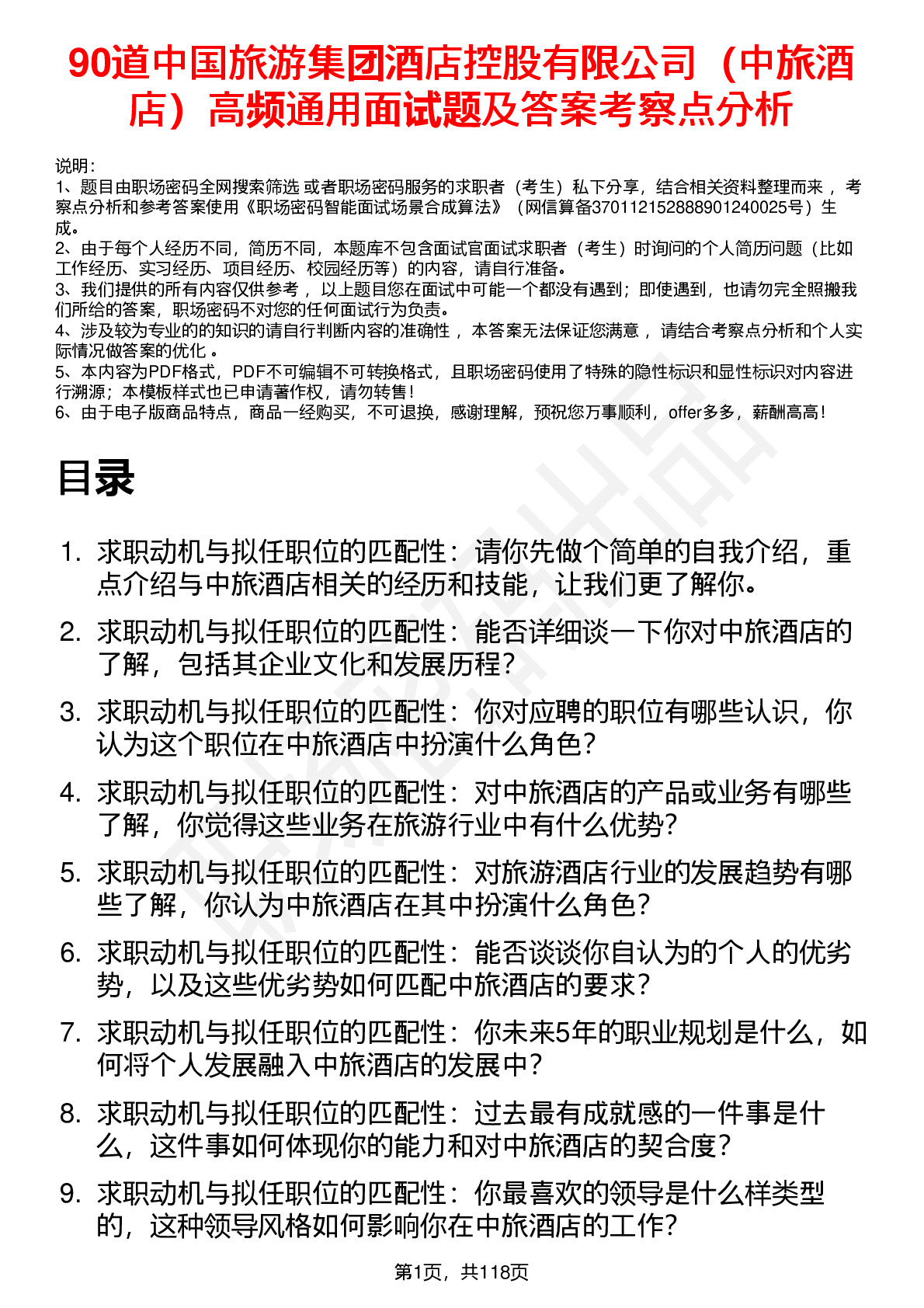 90道中国旅游集团酒店控股有限公司（中旅酒店）高频通用面试题及答案考察点分析

说明：
1、题目由职场密码全网搜索筛选 或者职场密码服务的求职者（考生）私下分享，结合相关资料整理而来 ，考察点分析和参考答案使用《职场密码智能面试场景合成算法》（网信算备370112152888901240025号）生成。
2、由于每个人经历不同，简历不同，本题库不包含面试官面试求职者（考生）时询问的个人简历问题（比如工作经历、实习经历、项目经历、校园经历等）的内容，请自行准备。
3、我们提供的所有内容仅供参考 ，以上题目您在面试中可能一个都没有遇到；即使遇到，也请勿完全照搬我们所给的答案，职场密码不对您的任何面试行为负责。
4、涉及较为专业的的知识的请自行判断内容的准确性 ，本答案无法保证您满意 ，请结合考察点分析和个人实际情况做答案的优化 。
5、本内容为PDF格式，PDF不可编辑不可转换格式，且职场密码使用了特殊的隐性标识和显性标识对内容进行溯源；本模板样式也已申请著作权，请勿转售！
6、由于电子版商品特点，商品一经购买，不可退换，感谢理解，预祝您万事顺利，offer多多，薪酬高高！

目录

1. 求职动机与拟任职位的匹配性：请你先做个简单的自我介绍，重点介绍与中旅酒店相关的经历和技能，让我们更了解你。
2. 求职动机与拟任职位的匹配性：能否详细谈一下你对中旅酒店的了解，包括其企业文化和发展历程？
3. 求职动机与拟任职位的匹配性：你对应聘的职位有哪些认识，你认为这个职位在中旅酒店中扮演什么角色？
4. 求职动机与拟任职位的匹配性：对中旅酒店的产品或业务有哪些了解，你觉得这些业务在旅游行业中有什么优势？
5. 求职动机与拟任职位的匹配性：对旅游酒店行业的发展趋势有哪些了解，你认为中旅酒店在其中扮演什么角色？
6. 求职动机与拟任职位的匹配性：能否谈谈你自认为的个人的优劣势，以及这些优劣势如何匹配中旅酒店的要求？
7. 求职动机与拟任职位的匹配性：你未来5年的职业规划是什么，如何将个人发展融入中旅酒店的发展中？
8. 求职动机与拟任职位的匹配性：过去最有成就感的一件事是什么，这件事如何体现你的能力和对中旅酒店的契合度？
9. 求职动机与拟任职位的匹配性：你最喜欢的领导是什么样类型的，这种领导风格如何影响你在中旅酒店的工作？

第1页，共118页